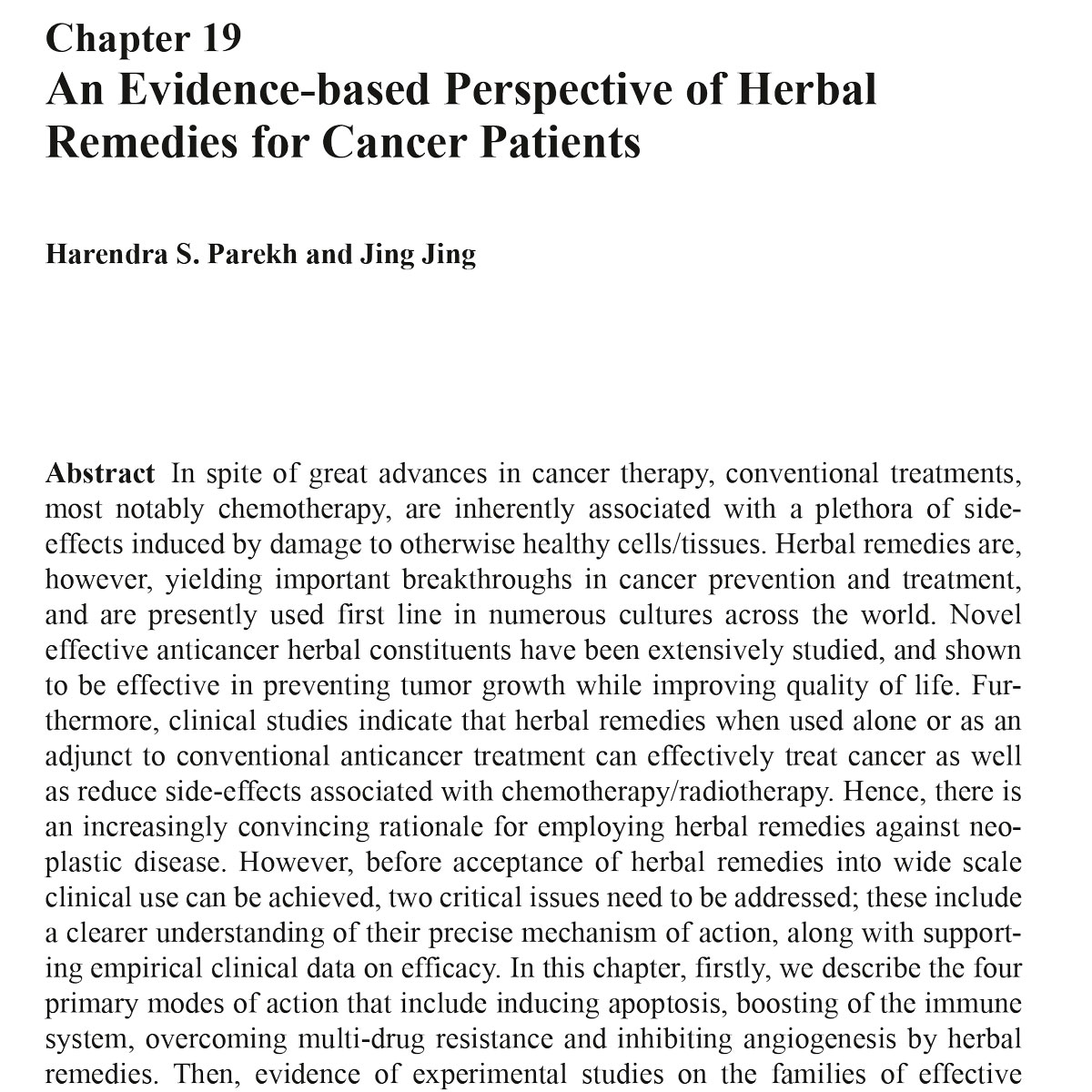 Chapter 19
An Evidence-based Perspective of Herbal Remedies for Cancer Patients

Harendra S. Parekh and Jing Jing

Abstract In spite of great advances in cancer therapy, conventional treatments, most notably chemotherapy, are inherently associated with a plethora of side-effects induced by damage to otherwise healthy cells/tissues. Herbal remedies are, however, yielding important breakthroughs in cancer prevention and treatment, and are presently used first line in numerous cultures across the world. Novel effective anticancer herbal constituents have been extensively studied, and shown to be effective in preventing tumor growth while improving quality of life. Furthermore, clinical studies indicate that herbal remedies when used alone or as an adjunct to conventional anticancer treatment can effectively treat cancer as well as reduce side-effects associated with chemotherapy/radiotherapy. Hence, there is an increasingly convincing rationale for employing herbal remedies against neoplastic disease. However, before acceptance of herbal remedies into wide scale clinical use can be achieved, two critical issues need to be addressed; these include a clearer understanding of their precise mechanism of action, along with supporting empirical clinical data on efficacy. In this chapter, firstly, we describe the four primary modes of action that include inducing apoptosis, boosting of the immune system, overcoming multi-drug resistance and inhibiting angiogenesis by herbal remedies. Then, evidence of experimental studies on the families of effective